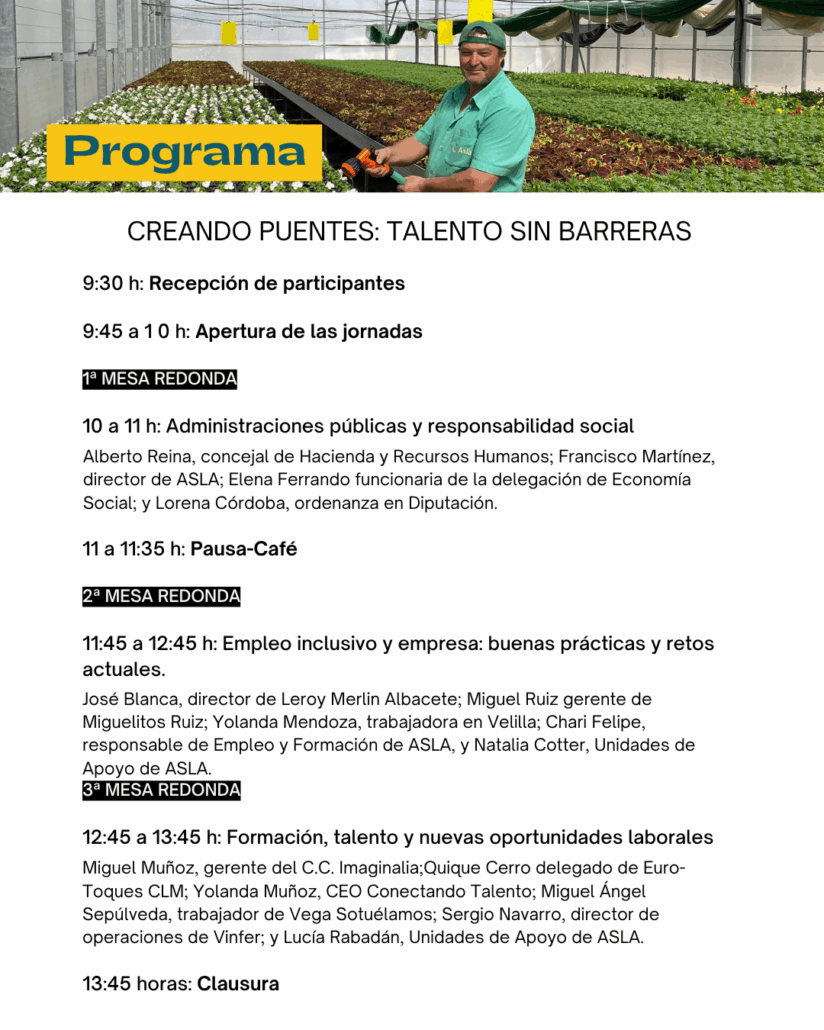 Programa

CREANDO PUENTES: TALENTO SIN BARRERAS

9:30 h: Recepción de participantes

9:45 a 1 0 h: Apertura de las jornadas

1ª MESA REDONDA

10 a 11 h: Administraciones públicas y responsabilidad social

Alberto Reina, concejal de Hacienda y Recursos Humanos; Francisco Martínez, director de ASLA; Elena Ferrando funcionaria de la delegación de Economía Social; y Lorena Córdoba, ordenanza en Diputación.

11 a 11:35 h: Pausa-Café

2ª MESA REDONDA

11:45 a 12:45 h: Empleo inclusivo y empresa: buenas prácticas y retos actuales.

José Blanca, director de Leroy Merlin Albacete; Miguel Ruiz gerente de Miguelitos Ruiz; Yolanda Mendoza, trabajadora en Velilla; Chari Felipe, responsable de Empleo y Formación de ASLA, y Natalia Cotter, Unidades de Apoyo de ASLA.

3ª MESA REDONDA

12:45 a 13:45 h: Formación, talento y nuevas oportunidades laborales

Miguel Muñoz, gerente del C.C. Imaginalia;Quique Cerro delegado de Euro-Toques CLM; Yolanda Muñoz, CEO Conectando Talento; Miguel Ángel Sepúlveda, trabajador de Vega Sotuélamos; Sergio Navarro, director de operaciones de Vinfer; y Lucía Rabadán, Unidades de Apoyo de ASLA.

13:45 horas: Clausura